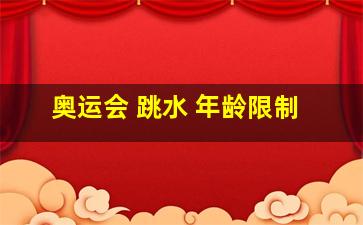 奥运会 跳水 年龄限制